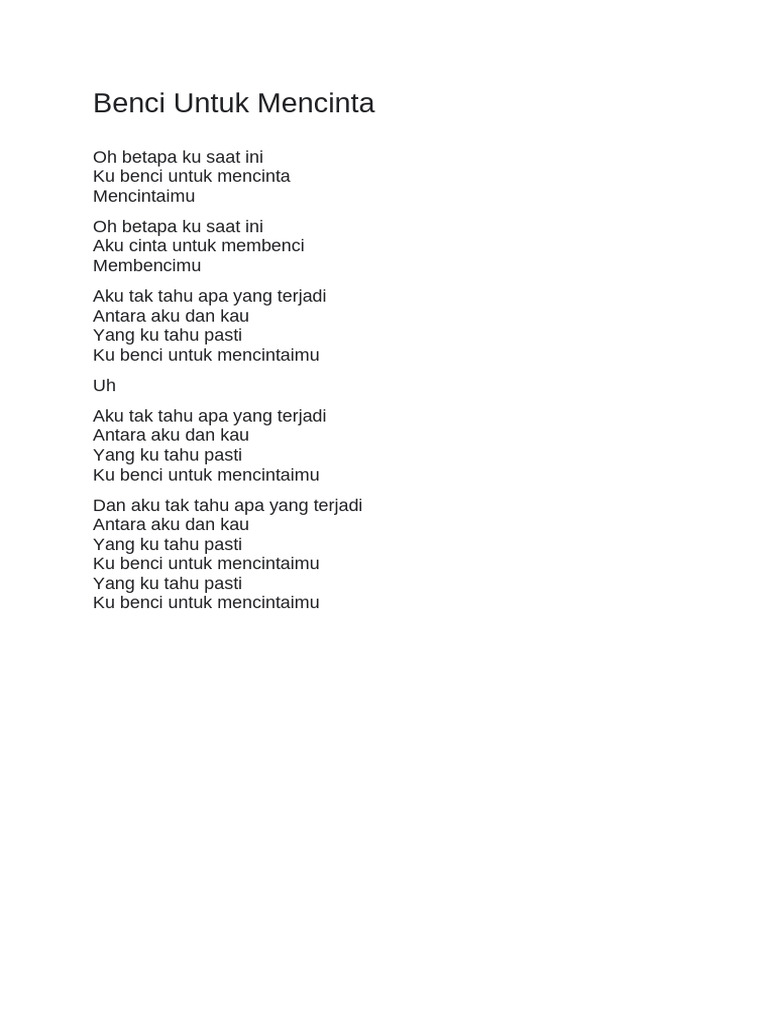 Benci Untuk Mencinta

Oh betapa ku saat ini
Ku benci untuk mencinta
Mencintaimu

Oh betapa ku saat ini
Aku cinta untuk membenci
Membencimu

Aku tak tahu apa yang terjadi
Antara aku dan kau
Yang ku tahu pasti
Ku benci untuk mencintaimu

Uh

Aku tak tahu apa yang terjadi
Antara aku dan kau
Yang ku tahu pasti
Ku benci untuk mencintaimu

Dan aku tak tahu apa yang terjadi
Antara aku dan kau
Yang ku tahu pasti
Ku benci untuk mencintaimu
Yang ku tahu pasti
Ku benci untuk mencintaimu